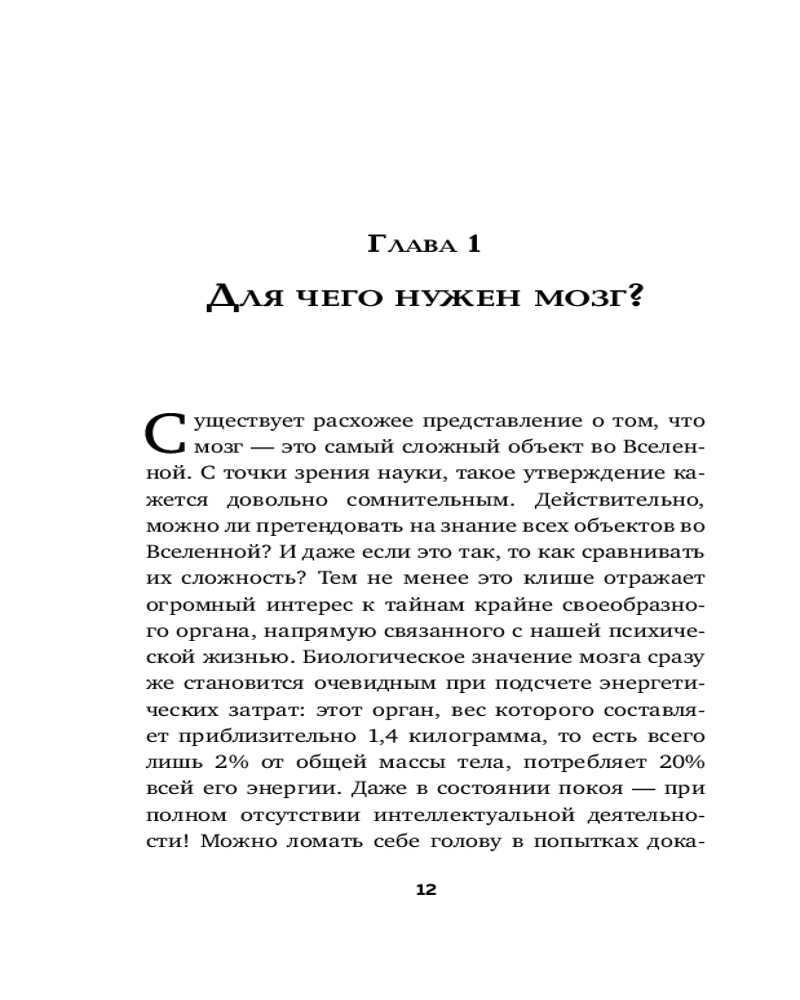 Глава 1

Для чего нужен мозг?

Существует расхожее представление о том, что мозг — это самый сложный объект во Вселенной. С точки зрения науки, такое утверждение кажется довольно сомнительным. Действительно, можно ли претендовать на знание всех объектов во Вселенной? И даже если это так, то как сравнивать их сложность? Тем не менее это клише отражает огромный интерес к тайнам крайне своеобразного органа, напрямую связанного с нашей психической жизнью. Биологическое значение мозга сразу же становится очевидным при подсчете энергетических затрат: этот орган, вес которого составляет приблизительно 1,4 килограмма, то есть всего лишь 2% от общей массы тела, потребляет 20% всей его энергии. Даже в состоянии покоя — при полном отсутствии интеллектуальной деятельности! Можно ломать себе голову в попытках дока-

12